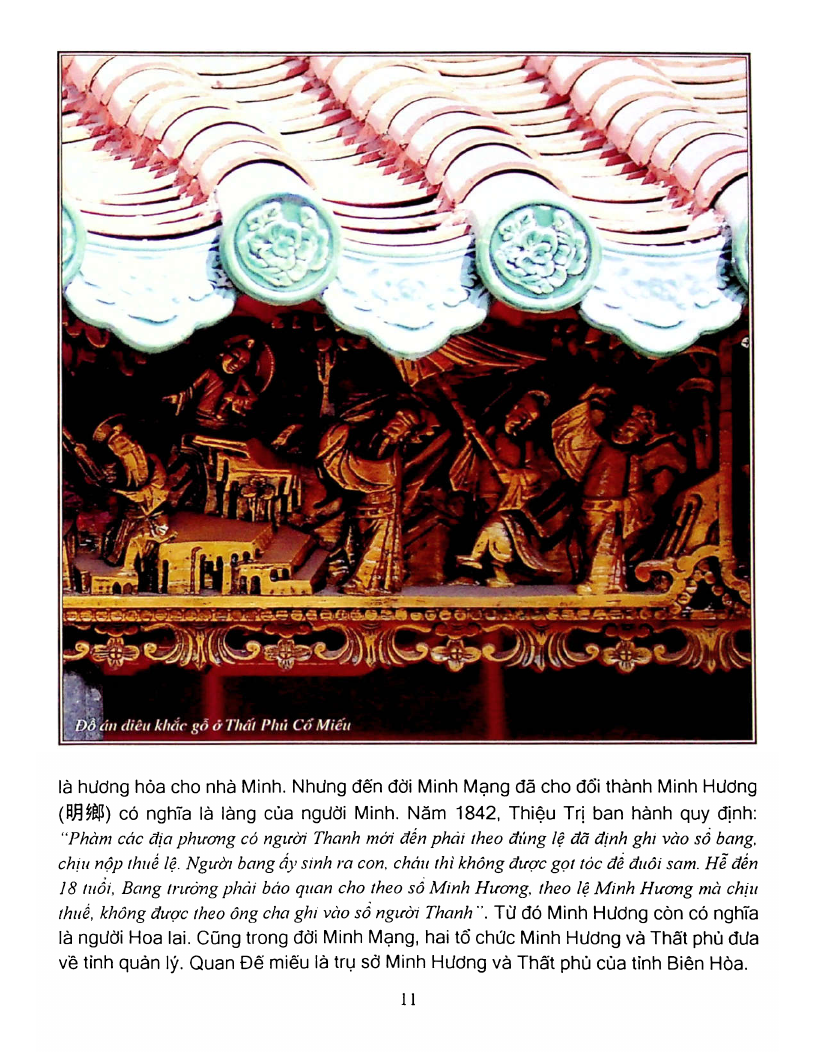 Đồ án điêu khắc gỗ ở Thất Phủ Cổ Miếu

là hương hỏa cho nhà Minh. Nhưng đến đời Minh Mạng đã cho đổi thành Minh Hương (明鄉) có nghĩa là làng của người Minh. Năm 1842, Thiệu Trị ban hành quy định: "Phàm các địa phương có người Thanh mới đến phải theo đúng lệ đã định ghi vào sổ bang, chịu nộp thuế lệ. Người bang ấy sinh ra con, cháu thì không được gọt tóc để đuôi sam. Hễ đến 18 tuổi, Bang trưởng phải báo quan cho theo sổ Minh Hương, theo lệ Minh Hương mà chịu thuế, không được theo ông cha ghi vào sổ người Thanh". Từ đó Minh Hương còn có nghĩa là người Hoa lai. Cũng trong đời Minh Mạng, hai tổ chức Minh Hương và Thất phủ đưa về tỉnh quản lý. Quan Đế miếu là trụ sở Minh Hương và Thất phủ của tỉnh Biên Hòa.

11